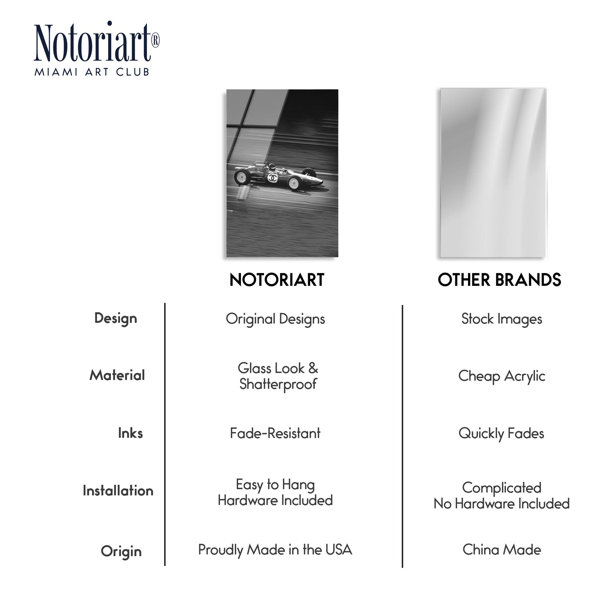 Notoriart®
MIAMI ART CLUB

|  | NOTORIART | OTHER BRANDS |
|---|---|---|
| Design | Original Designs | Stock Images |
| Material | Glass Look & Shatterproof | Cheap Acrylic |
| Inks | Fade-Resistant | Quickly Fades |
| Installation | Easy to Hang Hardware Included | Complicated No Hardware Included |
| Origin | Proudly Made in the USA | China Made |